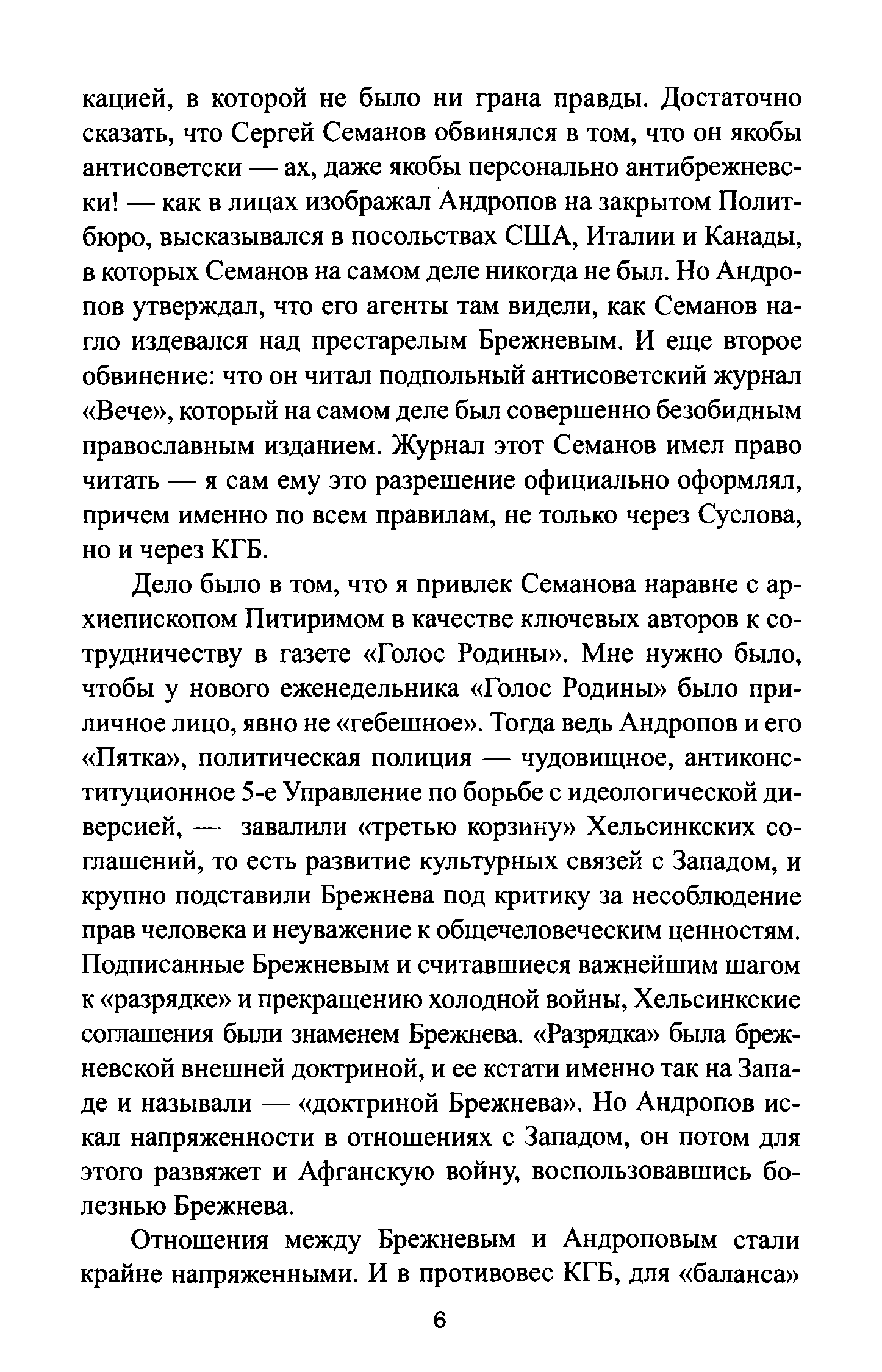 кацией, в которой не было ни грана правды. Достаточно сказать, что Сергей Семанов обвинялся в том, что он якобы антисоветски — ах, даже якобы персонально антибрежневски! — как в лицах изображал Андропов на закрытом Политбюро, высказывался в посольствах США, Италии и Канады, в которых Семанов на самом деле никогда не был. Но Андропов утверждал, что его агенты там видели, как Семанов нагло издевался над престарелым Брежневым. И еще второе обвинение: что он читал подпольный антисоветский журнал «Вече», который на самом деле был совершенно безобидным православным изданием. Журнал этот Семанов имел право читать — я сам ему это разрешение официально оформлял, причем именно по всем правилам, не только через Суслова, но и через КГБ.

Дело было в том, что я привлек Семанова наравне с архиепископом Питиримом в качестве ключевых авторов к сотрудничеству в газете «Голос Родины». Мне нужно было, чтобы у нового еженедельника «Голос Родины» было приличное лицо, явно не «гебешное». Тогда ведь Андропов и его «Пятка», политическая полиция — чудовищное, антиконституционное 5-е Управление по борьбе с идеологической диверсией, — завалили «третью корзину» Хельсинкских соглашений, то есть развитие культурных связей с Западом, и крупно подставили Брежнева под критику за несоблюдение прав человека и неуважение к общечеловеческим ценностям. Подписанные Брежневым и считавшиеся важнейшим шагом к «разрядке» и прекращению холодной войны, Хельсинкские соглашения были знаменем Брежнева. «Разрядка» была брежневской внешней доктриной, и ее кстати именно так на Западе и называли — «доктриной Брежнева». Но Андропов искал напряженности в отношениях с Западом, он потом для этого развяжет и Афганскую войну, воспользовавшись болезнью Брежнева.

Отношения между Брежневым и Андроповым стали крайне напряженными. И в противовес КГБ, для «баланса»

6